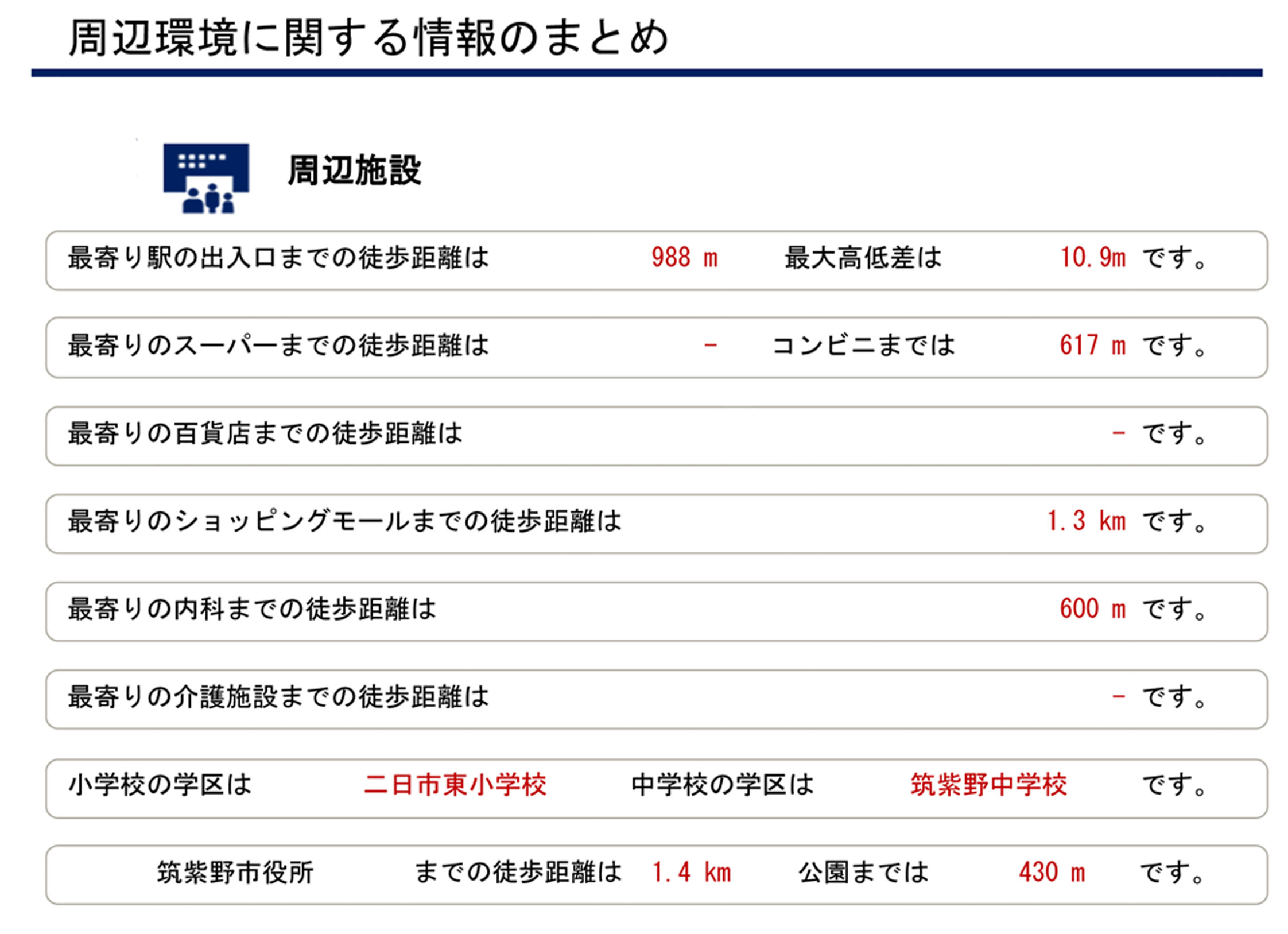 周辺環境に関する情報のまとめ

周辺施設

最寄り駅の出入口までの徒歩距離は 988 m 最大高低差は 10.9m です。

最寄りのスーパーまでの徒歩距離は - コンビニまでは 617 m です。

最寄りの百貨店までの徒歩距離は - です。

最寄りのショッピングモールまでの徒歩距離は 1.3 km です。

最寄りの内科までの徒歩距離は 600 m です。

最寄りの介護施設までの徒歩距離は - です。

小学校の学区は 二日市東小学校 中学校の学区は 筑紫野中学校 です。

筑紫野市役所 までの徒歩距離は 1.4 km 公園までは 430 m です。